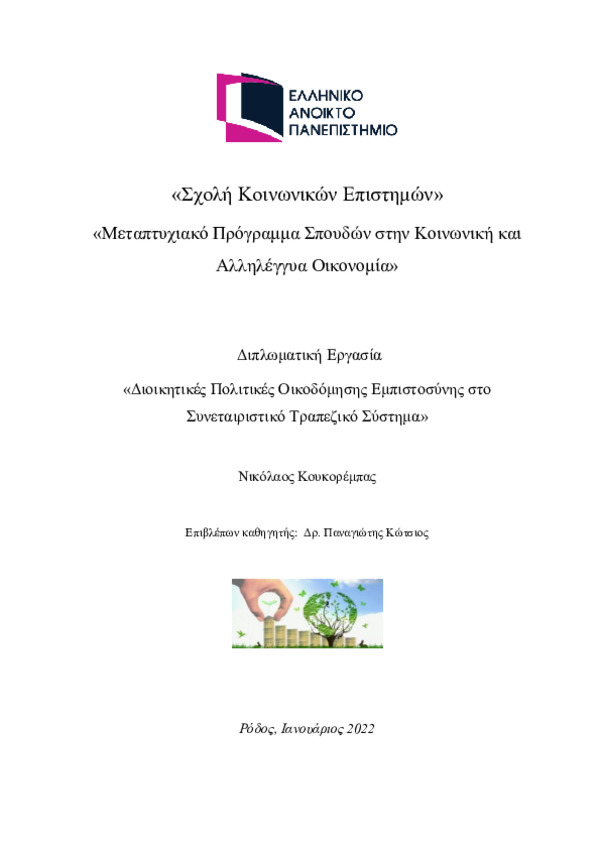 ΕΛΛΗΝΙΚΟ
ΑΝΟΙΚΤΟ
ΠΑΝΕΠΙΣΤΗΜΙΟ

«Σχολή Κοινωνικών Επιστημών»

«Μεταπτυχιακό Πρόγραμμα Σπουδών στην Κοινωνική και Αλληλέγγυα Οικονομία»

Διπλωματική Εργασία

«Διοικητικές Πολιτικές Οικοδόμησης Εμπιστοσύνης στο Συνεταιριστικό Τραπεζικό Σύστημα»

Νικόλαος Κουκορέμπας

Επιβλέπων καθηγητής: Δρ. Παναγιώτης Κώτσιος

Ρόδος, Ιανουάριος 2022